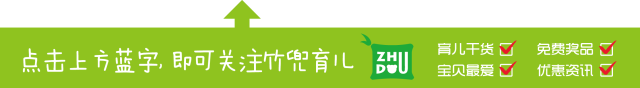 点击上方蓝字，即可关注竹兜育儿

ZHU DOU

育儿干货 免费奖品

宝贝最爱 优惠资讯